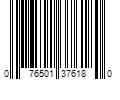 0 76501 37618 0